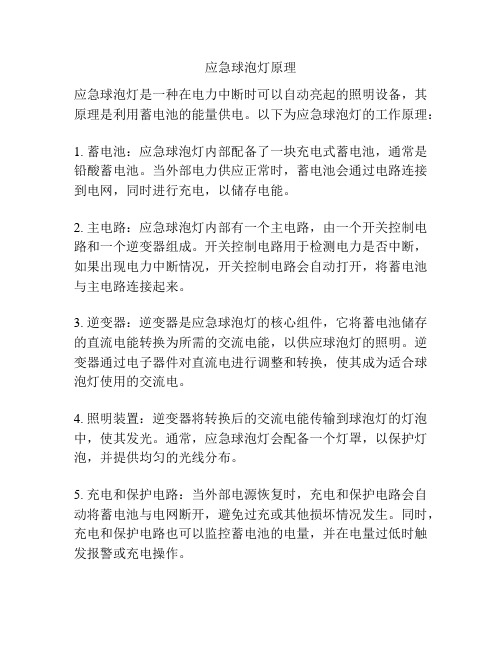 应急球泡灯原理

应急球泡灯是一种在电力中断时可以自动亮起的照明设备，其原理是利用蓄电池的能量供电。以下为应急球泡灯的工作原理：

1. 蓄电池：应急球泡灯内部配备了一块充电式蓄电池，通常是铅酸蓄电池。当外部电力供应正常时，蓄电池会通过电路连接到电网，同时进行充电，以储存电能。

2. 主电路：应急球泡灯内部有一个主电路，由一个开关控制电路和一个逆变器组成。开关控制电路用于检测电力是否中断，如果出现电力中断情况，开关控制电路会自动打开，将蓄电池与主电路连接起来。

3. 逆变器：逆变器是应急球泡灯的核心组件，它将蓄电池储存的直流电能转换为所需的交流电能，以供应球泡灯的照明。逆变器通过电子器件对直流电进行调整和转换，使其成为适合球泡灯使用的交流电。

4. 照明装置：逆变器将转换后的交流电能传输到球泡灯的灯泡中，使其发光。通常，应急球泡灯会配备一个灯罩，以保护灯泡，并提供均匀的光线分布。

5. 充电和保护电路：当外部电源恢复时，充电和保护电路会自动将蓄电池与电网断开，避免过充或其他损坏情况发生。同时，充电和保护电路也可以监控蓄电池的电量，并在电量过低时触发报警或充电操作。